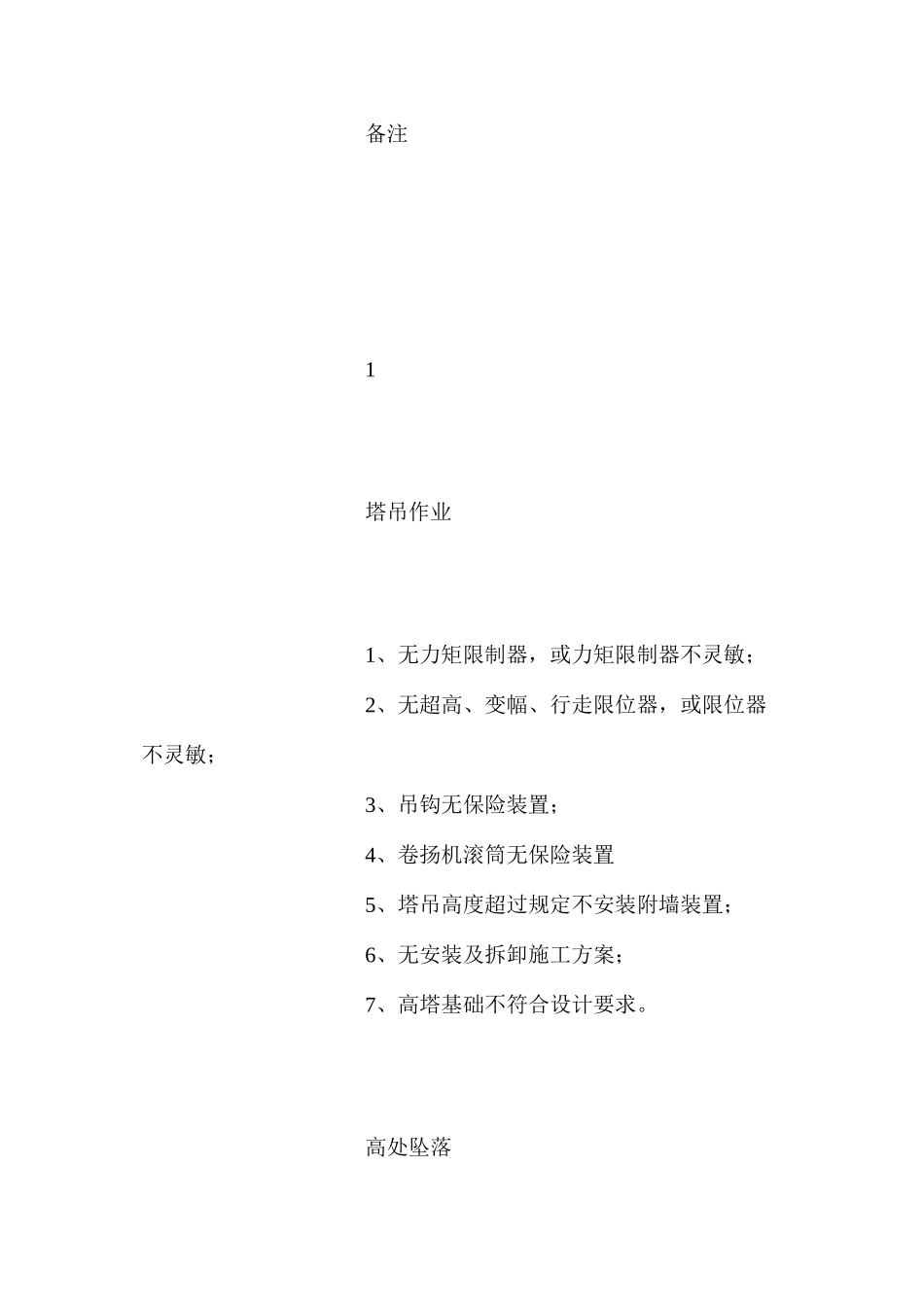 备注

1

塔吊作业

1、无力矩限制器，或力矩限制器不灵敏；

2、无超高、变幅、行走限位器，或限位器不灵敏；

3、吊钩无保险装置；

4、卷扬机滚筒无保险装置

5、塔吊高度超过规定不安装附墙装置；

6、无安装及拆卸施工方案；

7、高塔基础不符合设计要求。

高处坠落